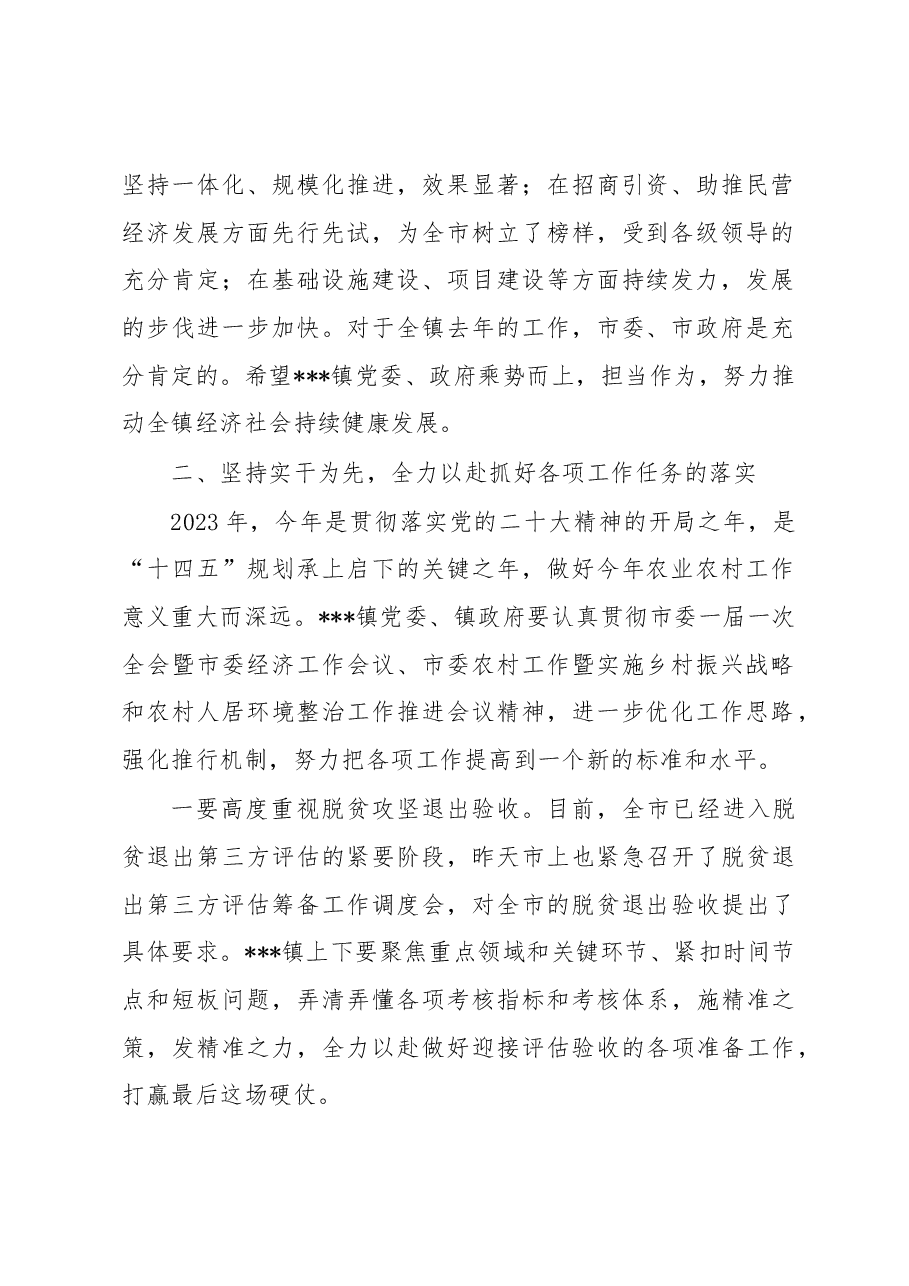 坚持一体化、规模化推进，效果显著；在招商引资、助推民营经济发展方面先行先试，为全市树立了榜样，受到各级领导的充分肯定；在基础设施建设、项目建设等方面持续发力，发展的步伐进一步加快。对于全镇去年的工作，市委、市政府是充分肯定的。希望***镇党委、政府乘势而上，担当作为，努力推动全镇经济社会持续健康发展。

二、坚持实干为先，全力以赴抓好各项工作任务的落实

2023年，今年是贯彻落实党的二十大精神的开局之年，是“十四五”规划承上启下的关键之年，做好今年农业农村工作意义重大而深远。***镇党委、镇政府要认真贯彻市委一届一次全会暨市委经济工作会议、市委农村工作暨实施乡村振兴战略和农村人居环境整治工作推进会议精神，进一步优化工作思路，强化推行机制，努力把各项工作提高到一个新的标准和水平。

一要高度重视脱贫攻坚退出验收。目前，全市已经进入脱贫退出第三方评估的紧要阶段，昨天市上也紧急召开了脱贫退出第三方评估筹备工作调度会，对全市的脱贫退出验收提出了具体要求。***镇上下要聚焦重点领域和关键环节、紧扣时间节点和短板问题，弄清弄懂各项考核指标和考核体系，施精准之策，发精准之力，全力以赴做好迎接评估验收的各项准备工作，打赢最后这场硬仗。